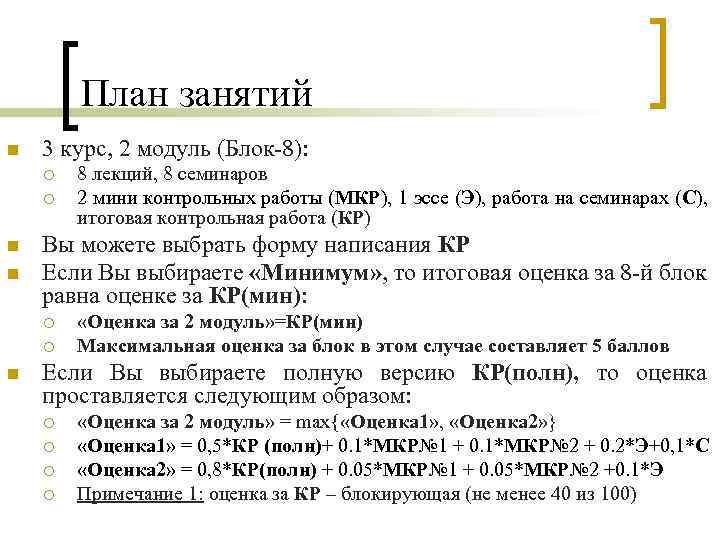 План занятий

3 курс, 2 модуль (Блок-8):
8 лекций, 8 семинаров
2 мини контрольных работы (МКР), 1 эссе (Э), работа на семинарах (С), итоговая контрольная работа (КР)

Вы можете выбрать форму написания КР

Если Вы выбираете «Минимум», то итоговая оценка за 8-й блок равна оценке за КР(мин):
«Оценка за 2 модуль»=КР(мин)
Максимальная оценка за блок в этом случае составляет 5 баллов

Если Вы выбираете полную версию КР(полн), то оценка проставляется следующим образом:
«Оценка за 2 модуль» = max{«Оценка1», «Оценка2»}
«Оценка1» = 0,5*КР (полн)+ 0.1*МКР№1 + 0.1*МКР№2 + 0.2*Э+0,1*С
«Оценка2» = 0,8*КР(полн) + 0.05*МКР№1 + 0.05*МКР№2 +0.1*Э
Примечание 1: оценка за КР – блокирующая (не менее 40 из 100)